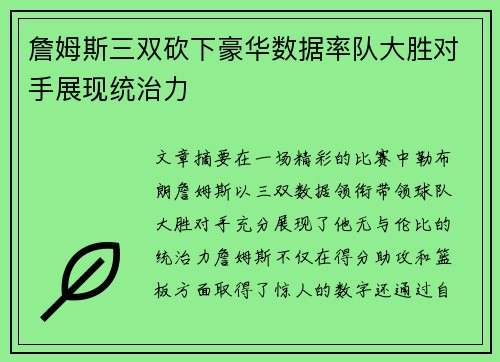 詹姆斯三双砍下豪华数据率队大胜对手展现统治力

文章摘要在一场精彩的比赛中勒布朗詹姆斯以三双数据领衔带领球队大胜对手充分展现了他无与伦比的统治力詹姆斯不仅在得分助攻和篮板方面取得了惊人的数字还通过自